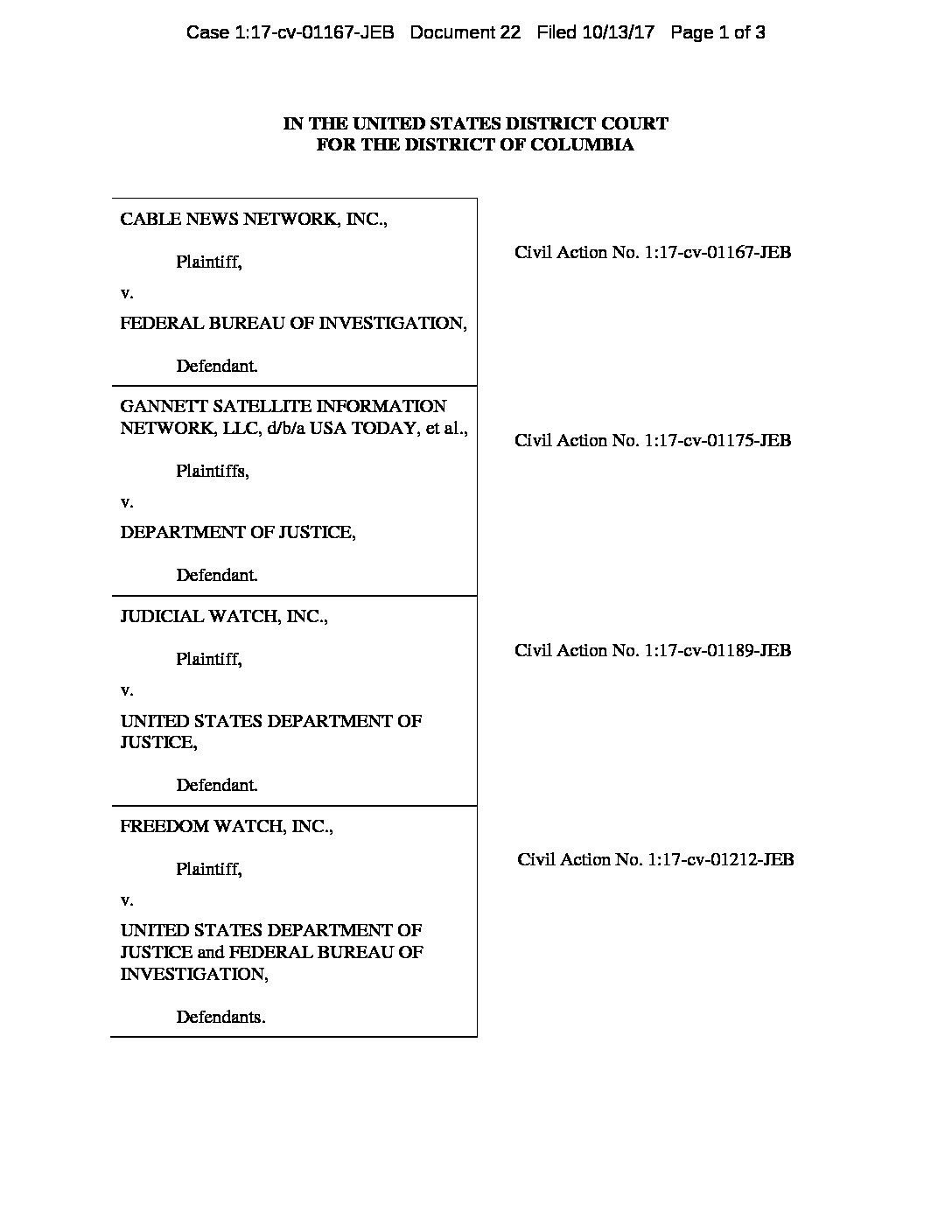 Case 1:17-cv-01167-JEB Document 22 Filed 10/13/17 Page 1 of 3

IN THE UNITED STATES DISTRICT COURT
FOR THE DISTRICT OF COLUMBIA

CABLE NEWS NETWORK, INC.,

Plaintiff,

v.

FEDERAL BUREAU OF INVESTIGATION,

Defendant.

Civil Action No. 1:17-cv-01167-JEB

GANNETT SATELLITE INFORMATION NETWORK, LLC, d/b/a USA TODAY, et al.,

Plaintiffs,

v.

DEPARTMENT OF JUSTICE,

Defendant.

Civil Action No. 1:17-cv-01175-JEB

JUDICIAL WATCH, INC.,

Plaintiff,

v.

UNITED STATES DEPARTMENT OF JUSTICE,

Defendant.

Civil Action No. 1:17-cv-01189-JEB

FREEDOM WATCH, INC.,

Plaintiff,

v.

UNITED STATES DEPARTMENT OF JUSTICE and FEDERAL BUREAU OF INVESTIGATION,

Defendants.

Civil Action No. 1:17-cv-01212-JEB